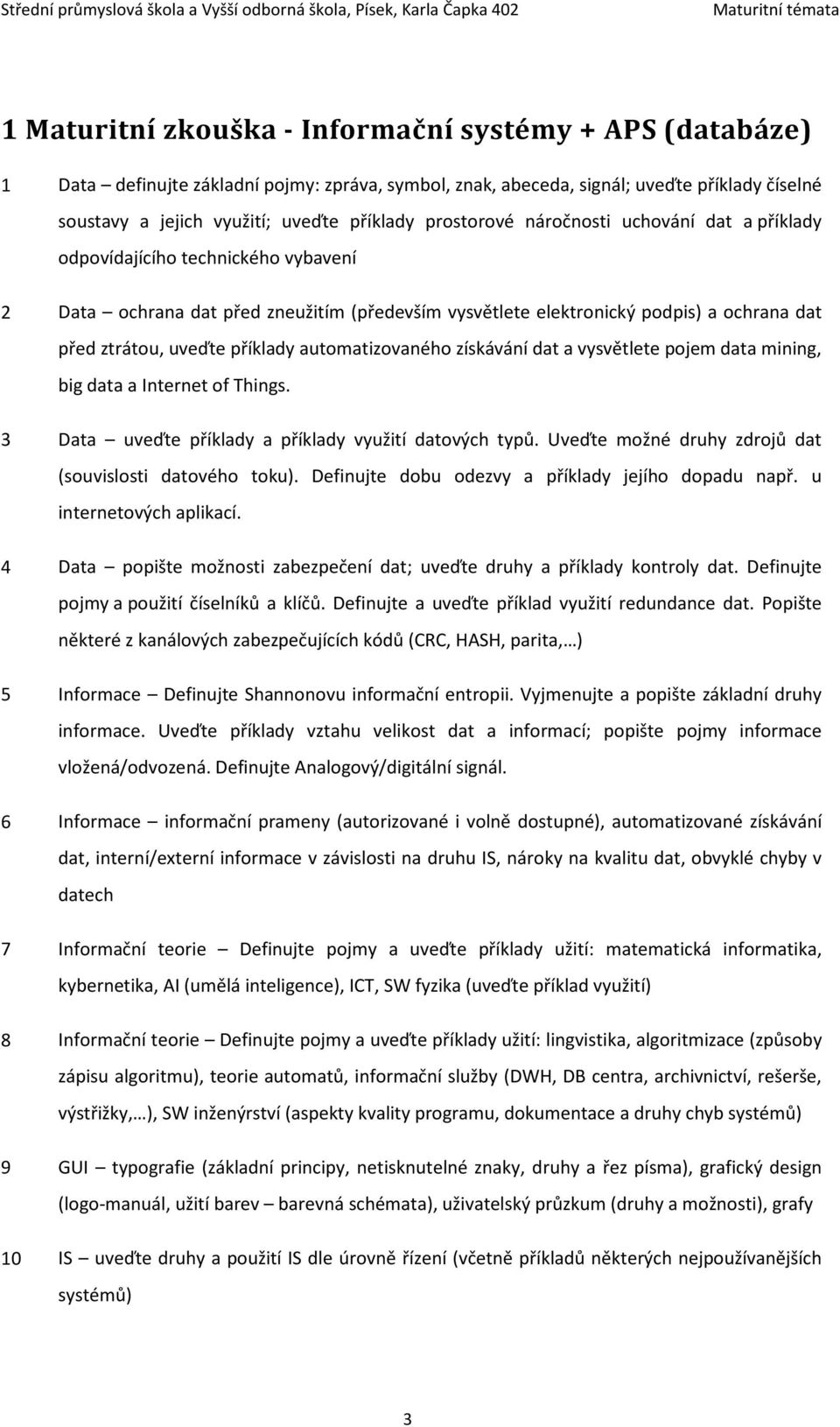 Střední průmyslová škola a Vyšší odborná škola, Písek, Karla Čapka 402 Maturitní témata

1 Maturitní zkouška - Informační systémy + APS (databáze)

1 Data – definujte základní pojmy: zpráva, symbol, znak, abeceda, signál; uveďte příklady číselné soustavy a jejich využití; uveďte příklady prostorové náročnosti uchování dat a příklady odpovídajícího technického vybavení

2 Data – ochrana dat před zneužitím (především vysvětlete elektronický podpis) a ochrana dat před ztrátou, uveďte příklady automatizovaného získávání dat a vysvětlete pojem data mining, big data a Internet of Things.

3 Data – uveďte příklady a příklady využití datových typů. Uveďte možné druhy zdrojů dat (souvislosti datového toku). Definujte dobu odezvy a příklady jejího dopadu např. u internetových aplikací.

4 Data – popište možnosti zabezpečení dat; uveďte druhy a příklady kontroly dat. Definujte pojmy a použití číselníků a klíčů. Definujte a uveďte příklad využití redundance dat. Popište některé z kanálových zabezpečujících kódů (CRC, HASH, parita,…)

5 Informace – Definujte Shannonovu informační entropii. Vyjmenujte a popište základní druhy informace. Uveďte příklady vztahu velikost dat a informací; popište pojmy informace vložená/odvozená. Definujte Analogový/digitální signál.

6 Informace – informační prameny (autorizované i volně dostupné), automatizované získávání dat, interní/externí informace v závislosti na druhu IS, nároky na kvalitu dat, obvyklé chyby v datech

7 Informační teorie – Definujte pojmy a uveďte příklady užití: matematická informatika, kybernetika, AI (umělá inteligence), ICT, SW fyzika (uveďte příklad využití)

8 Informační teorie – Definujte pojmy a uveďte příklady užití: lingvistika, algoritmizace (způsoby zápisu algoritmu), teorie automatů, informační služby (DWH, DB centra, archivnictví, rešerše, výstřižky,…), SW inženýrství (aspekty kvality programu, dokumentace a druhy chyb systémů)

9 GUI – typografie (základní principy, netisknutelné znaky, druhy a řez písma), grafický design (logo-manuál, užití barev – barevná schémata), uživatelský průzkum (druhy a možnosti), grafy

10 IS – uveďte druhy a použití IS dle úrovně řízení (včetně příkladů některých nejpoužívanějších systémů)

3